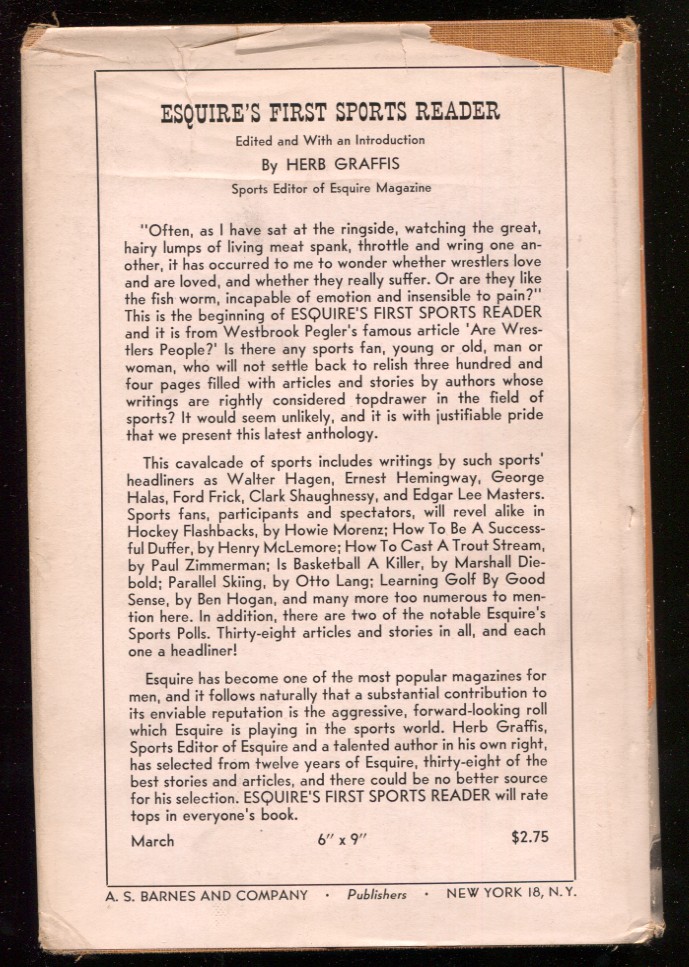 ESQUIRE'S FIRST SPORTS READER

Edited and With an Introduction

By HERB GRAFFIS

Sports Editor of Esquire Magazine

"Often, as I have sat at the ringside, watching the great, hairy lumps of living meat spank, throttle and wring one another, it has occurred to me to wonder whether wrestlers love and are loved, and whether they really suffer. Or are they like the fish worm, incapable of emotion and insensible to pain?" This is the beginning of ESQUIRE'S FIRST SPORTS READER and it is from Westbrook Pegler's famous article 'Are Wrestlers People?' Is there any sports fan, young or old, man or woman, who will not settle back to relish three hundred and four pages filled with articles and stories by authors whose writings are rightly considered topdrawer in the field of sports? It would seem unlikely, and it is with justifiable pride that we present this latest anthology.

This cavalcade of sports includes writings by such sports' headliners as Walter Hagen, Ernest Hemingway, George Halas, Ford Frick, Clark Shaughnessy, and Edgar Lee Masters. Sports fans, participants and spectators, will revel alike in Hockey Flashbacks, by Howie Morenz; How To Be A Successful Duffer, by Henry McLemore; How To Cast A Trout Stream, by Paul Zimmerman; Is Basketball A Killer, by Marshall Diebold; Parallel Skiing, by Otto Lang; Learning Golf By Good Sense, by Ben Hogan, and many more too numerous to mention here. In addition, there are two of the notable Esquire's Sports Polls. Thirty-eight articles and stories in all, and each one a headliner!

Esquire has become one of the most popular magazines for men, and it follows naturally that a substantial contribution to its enviable reputation is the aggressive, forward-looking roll which Esquire is playing in the sports world. Herb Graffis, Sports Editor of Esquire and a talented author in his own right, has selected from twelve years of Esquire, thirty-eight of the best stories and articles, and there could be no better source for his selection. ESQUIRE'S FIRST SPORTS READER will rate tops in everyone's book.

March 6" x 9" $2.75

A. S. BARNES AND COMPANY · Publishers · NEW YORK 18, N. Y.